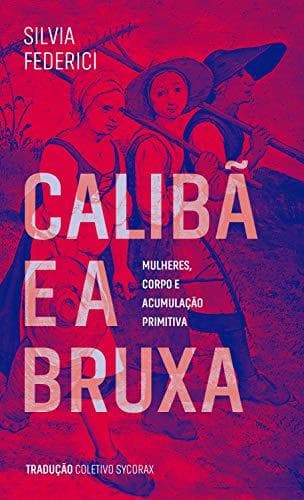 SILVIA FEDERICI

CALIBÃ E A BRUXA

MULHERES, CORPO E ACUMULAÇÃO PRIMITIVA

TRADUÇÃO COLETIVO SYCORAX